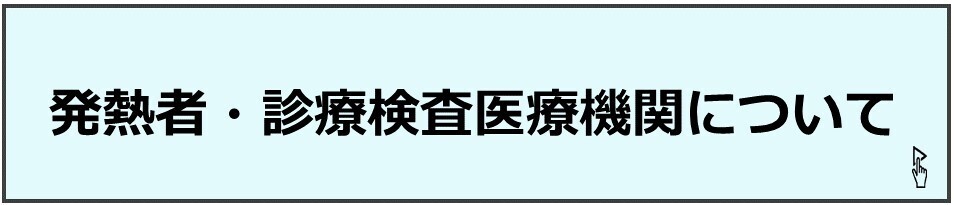 発熱者・診療検査医療機関について